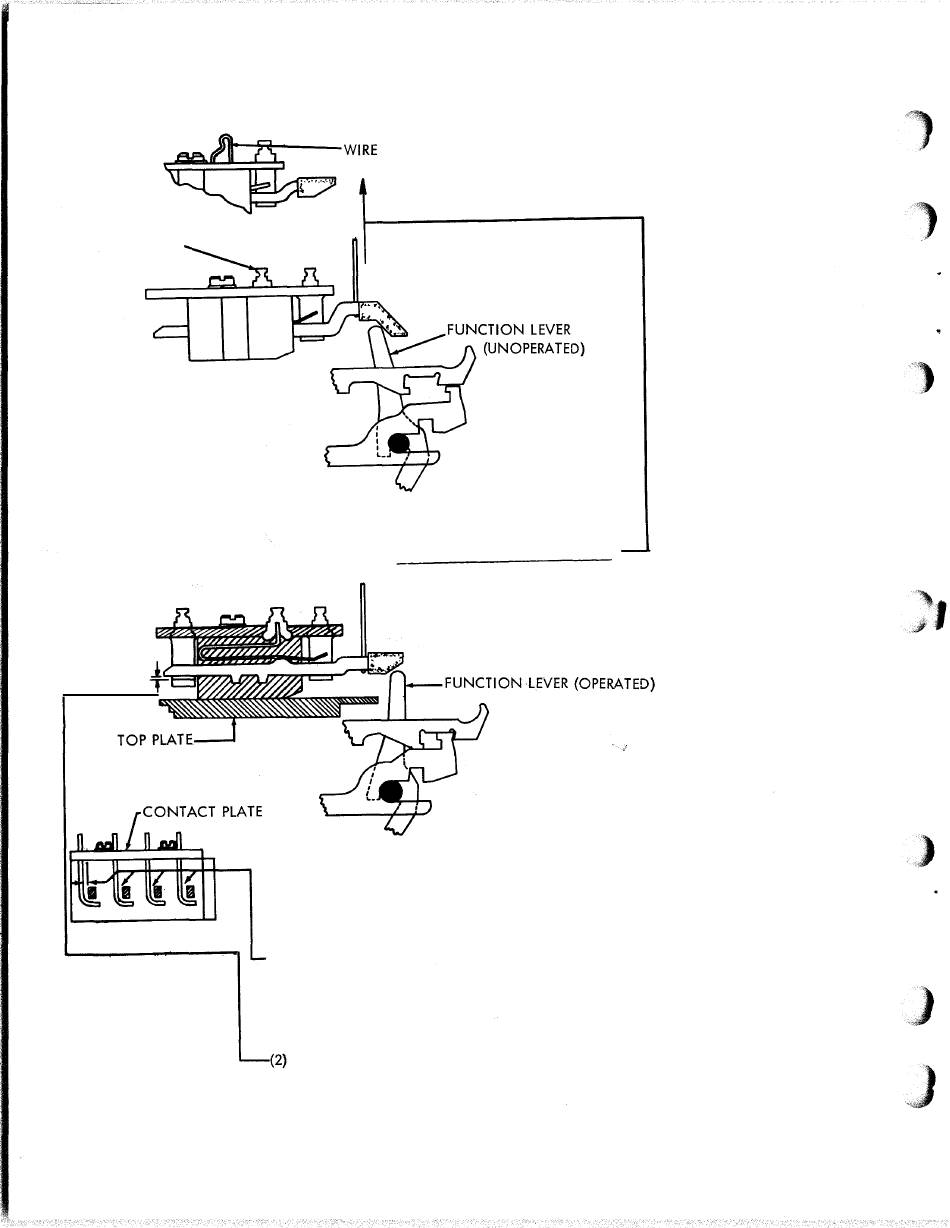 WIRE

FUNCTION LEVER (UNOPERATED)

FUNCTION LEVER (OPERATED)

TOP PLATE

CONTACT PLATE

(2)